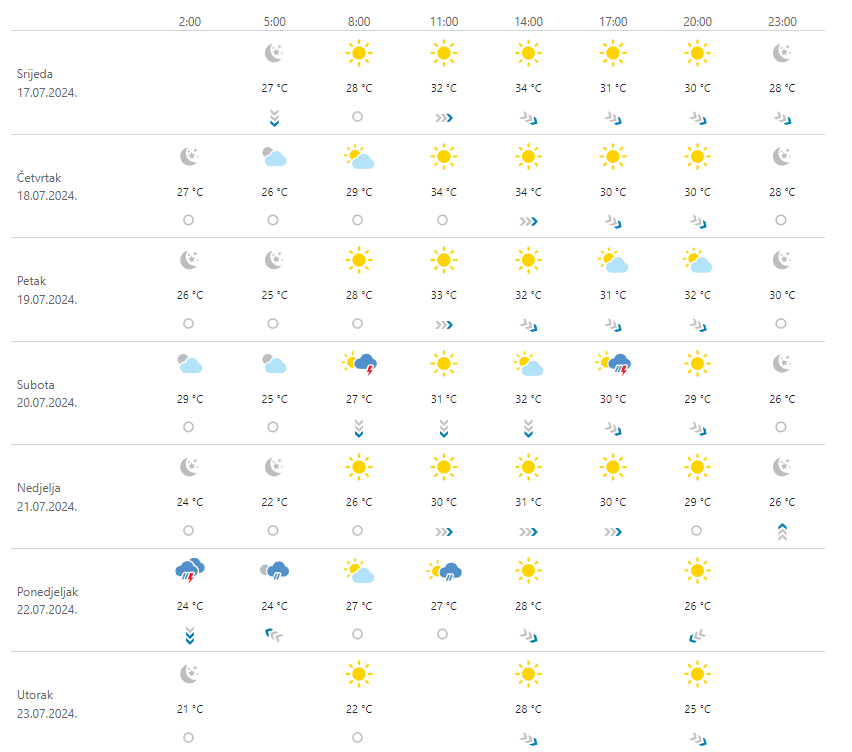 | | 2:00 | 5:00 | 8:00 | 11:00 | 14:00 | 17:00 | 20:00 | 23:00 |
|---|---|---|---|---|---|---|---|---|
| Srijeda 17.07.2024. | | 27 °C | 28 °C | 32 °C | 34 °C | 31 °C | 30 °C | 28 °C |
| Četvrtak 18.07.2024. | 27 °C | 26 °C | 29 °C | 34 °C | 34 °C | 30 °C | 30 °C | 28 °C |
| Petak 19.07.2024. | 26 °C | 25 °C | 28 °C | 33 °C | 32 °C | 31 °C | 32 °C | 30 °C |
| Subota 20.07.2024. | 29 °C | 25 °C | 27 °C | 31 °C | 32 °C | 30 °C | 29 °C | 26 °C |
| Nedjelja 21.07.2024. | 24 °C | 22 °C | 26 °C | 30 °C | 31 °C | 30 °C | 29 °C | 26 °C |
| Ponedjeljak 22.07.2024. | 24 °C | 24 °C | 27 °C | 27 °C | 28 °C | | 26 °C | |
| Utorak 23.07.2024. | 21 °C | | 22 °C | | 28 °C | | 25 °C | |